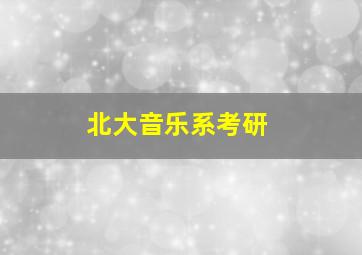 北大音乐系考研